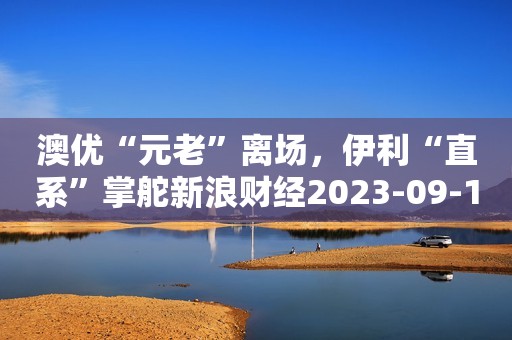 澳优“元老”离场，伊利“直系”掌舵新浪财经2023-09-1